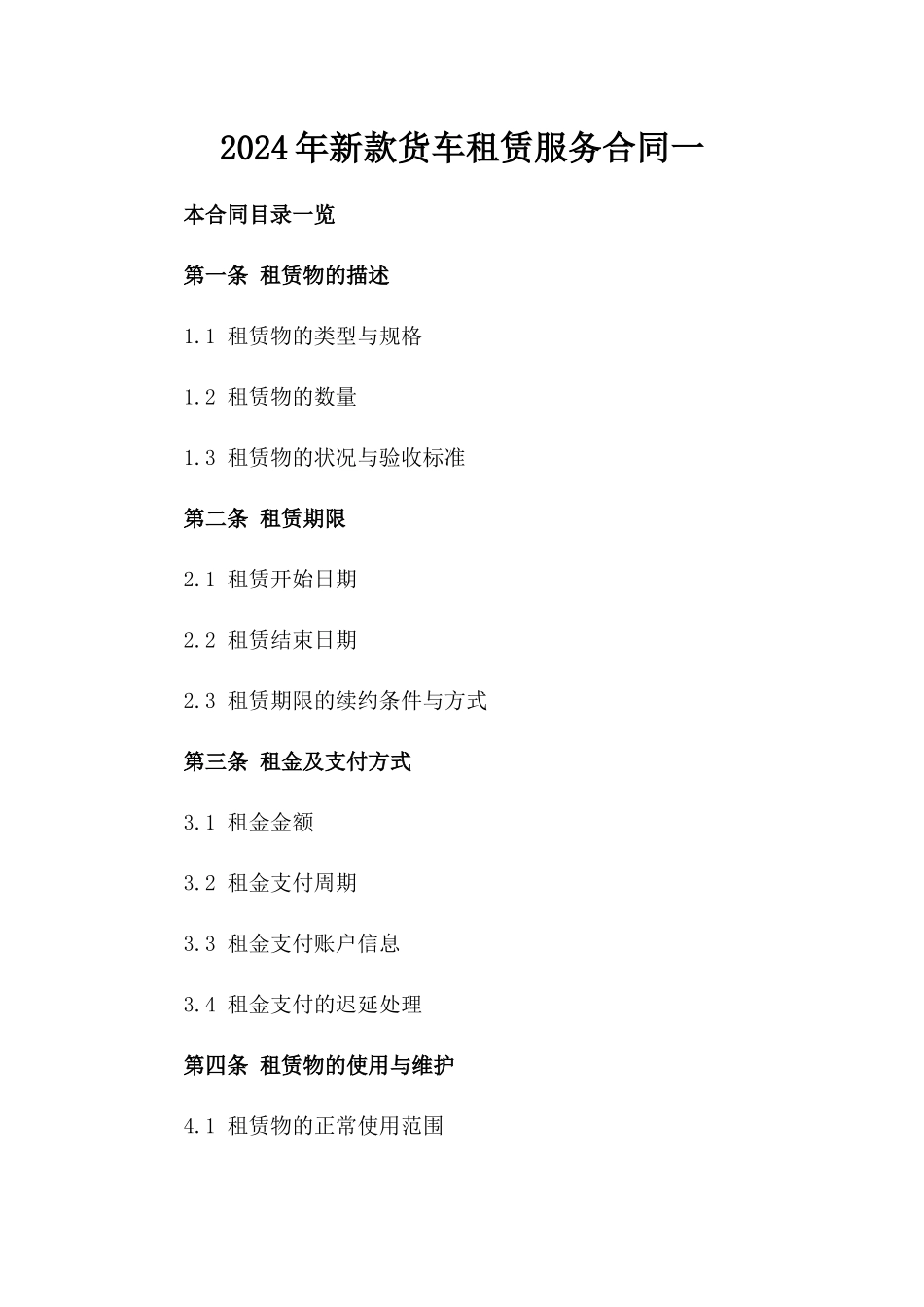 2024年新款货车租赁服务合同一

本合同目录一览

第一条 租赁物的描述

1.1 租赁物的类型与规格

1.2 租赁物的数量

1.3 租赁物的状况与验收标准

第二条 租赁期限

2.1 租赁开始日期

2.2 租赁结束日期

2.3 租赁期限的续约条件与方式

第三条 租金及支付方式

3.1 租金金额

3.2 租金支付周期

3.3 租金支付账户信息

3.4 租金支付的迟延处理

第四条 租赁物的使用与维护

4.1 租赁物的正常使用范围